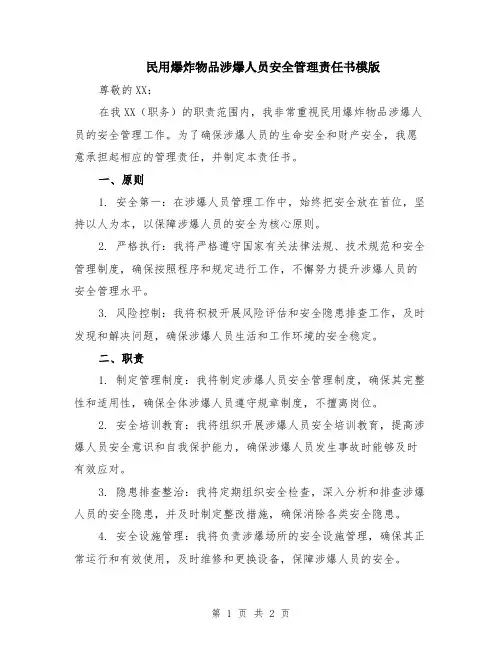 民用爆炸物品涉爆人员安全管理责任书模版

尊敬的XX：

在我XX（职务）的职责范围内，我非常重视民用爆炸物品涉爆人员的安全管理工作。为了确保涉爆人员的生命安全和财产安全，我愿意承担起相应的管理责任，并制定本责任书。

一、原则

1. 安全第一：在涉爆人员管理工作中，始终把安全放在首位，坚持以人为本，以保障涉爆人员的安全为核心原则。

2. 严格执行：我将严格遵守国家有关法律法规、技术规范和安全管理制度，确保按照程序和规定进行工作，不懈努力提升涉爆人员的安全管理水平。

3. 风险控制：我将积极开展风险评估和安全隐患排查工作，及时发现和解决问题，确保涉爆人员生活和工作环境的安全稳定。

二、职责

1. 制定管理制度：我将制定涉爆人员安全管理制度，确保其完整性和适用性，确保全体涉爆人员遵守规章制度，不擅离岗位。

2. 安全培训教育：我将组织开展涉爆人员安全培训教育，提高涉爆人员安全意识和自我保护能力，确保涉爆人员发生事故时能够及时有效应对。

3. 隐患排查整治：我将定期组织安全检查，深入分析和排查涉爆人员的安全隐患，并及时制定整改措施，确保消除各类安全隐患。

4. 安全设施管理：我将负责涉爆场所的安全设施管理，确保其正常运行和有效使用，及时维修和更换设备，保障涉爆人员的安全。

第 1 页 共 2 页